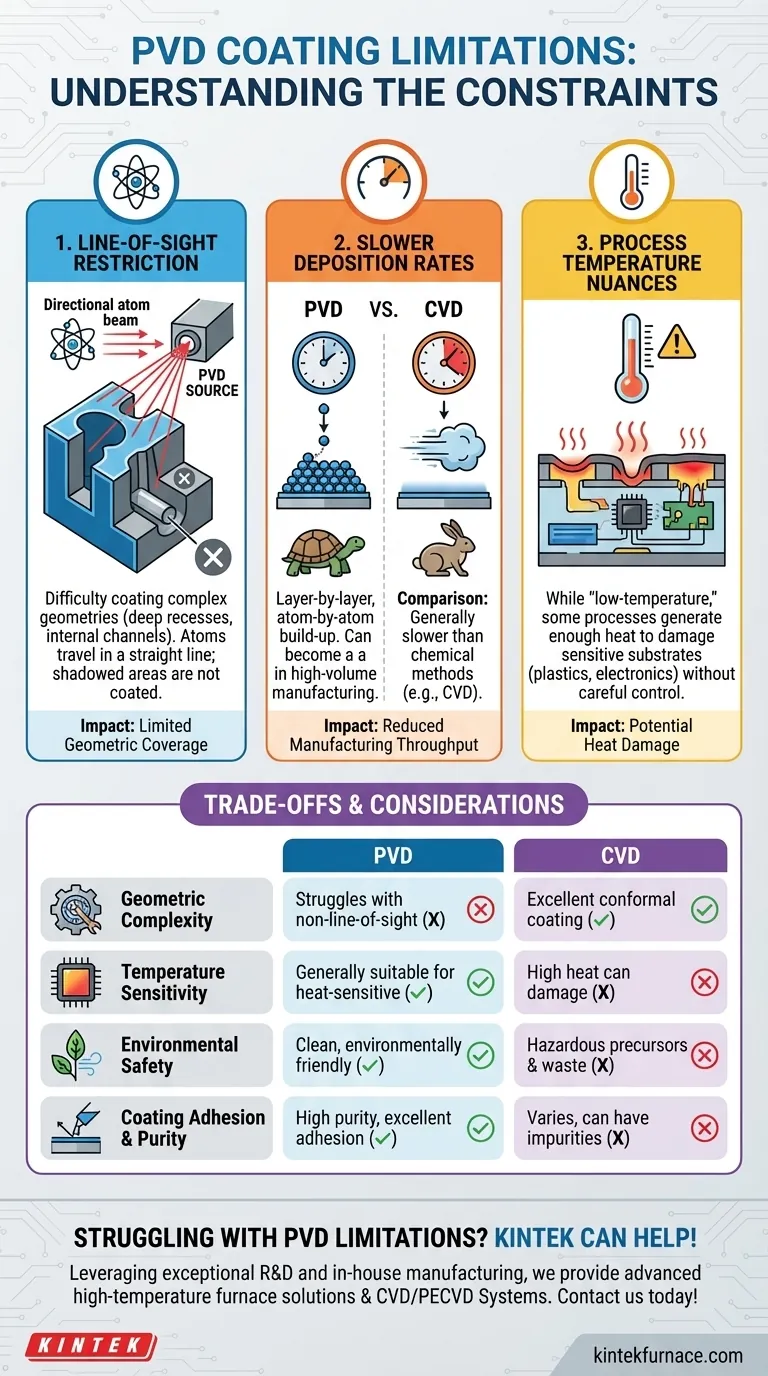 PVD COATING LIMITATIONS: UNDERSTANDING THE CONSTRAINTS

1. LINE-OF-SIGHT RESTRICTION

Directional atom beam

PVD SOURCE

Difficulty coating complex geometries (deep recesses, internal channels). Atoms travel in a straight line; shadowed areas are not coated.

Impact: Limited Geometric Coverage

2. SLOWER DEPOSITION RATES

PVD VS. CVD

Layer-by-layer, atom-by-atom build-up. Can become a a in high-volume manufacturing.

Comparison: Generally slower than chemical methods (e.g., CVD).

Impact: Reduced Manufacturing Throughput

3. PROCESS TEMPERATURE NUANCES

While "low-temperature," some processes generate enough heat to damage sensitive substrates (plastics, electronics) without careful control.

Impact: Potential Heat Damage

TRADE-OFFS & CONSIDERATIONS

| | PVD | CVD |
|---|---|---|
| Geometric Complexity | Struggles with non-line-of-sight (X) | Excellent conformal coating (✓) |
| Temperature Sensitivity | Generally suitable for heat-sensitive (✓) | High heat can damage (X) |
| Environmental Safety | Clean, environmentally friendly (✓) | Hazardous precursors & waste (X) |
| Coating Adhesion & Purity | High purity, excellent adhesion (✓) | Varies, can have impurities (X) |

STRUGGLING WITH PVD LIMITATIONS? KINTEK CAN HELP!

Leveraging exceptional R&D and in-house manufacturing, we provide advanced high-temperature furnace solutions & CVD/PECVD Systems. Contact us today!

KINTEK

kintekfurnace.com